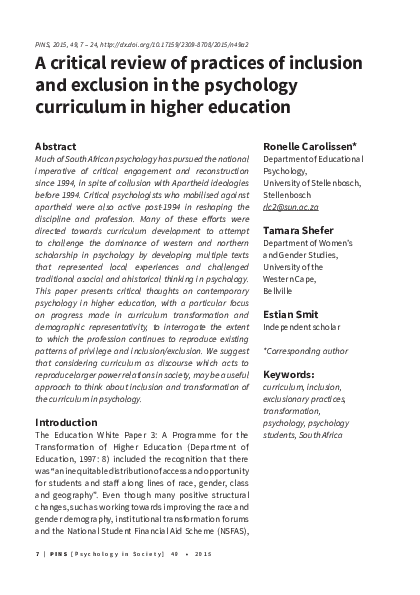 PINS, 2015, 49, 7 – 24, http://dx.doi.org/10.17159/2309-8708/2015/n49a2

A critical review of practices of inclusion and exclusion in the psychology curriculum in higher education

Abstract
Much of South African psychology has pursued the national imperative of critical engagement and reconstruction since 1994, in spite of collusion with Apartheid ideologies before 1994. Critical psychologists who mobilised against apartheid were also active post-1994 in reshaping the discipline and profession. Many of these efforts were directed towards curriculum development to attempt to challenge the dominance of western and northern scholarship in psychology by developing multiple texts that represented local experiences and challenged traditional asocial and ahistorical thinking in psychology. This paper presents critical thoughts on contemporary psychology in higher education, with a particular focus on progress made in curriculum transformation and demographic representativity, to interrogate the extent to which the profession continues to reproduce existing patterns of privilege and inclusion/exclusion. We suggest that considering curriculum as discourse which acts to reproduce larger power relations in society, may be a useful approach to think about inclusion and transformation of the curriculum in psychology.

Introduction
The Education White Paper 3: A Programme for the Transformation of Higher Education (Department of Education, 1997: 8) included the recognition that there was "an inequitable distribution of access and opportunity for students and staff along lines of race, gender, class and geography". Even though many positive structural changes, such as working towards improving the race and gender demography, institutional transformation forums and the National Student Financial Aid Scheme (NSFAS),

Ronelle Carolissen*
Department of Educational Psychology,
University of Stellenbosch,
Stellenbosch
rlc2@sun.ac.za

Tamara Shefer
Department of Women's and Gender Studies,
University of the Western Cape,
Bellville

Estian Smit
Independent scholar

*Corresponding author

Keywords:
curriculum, inclusion, exclusionary practices, transformation, psychology, psychology students, South Africa

7 | PINS [Psychology in Society] 49 • 2015